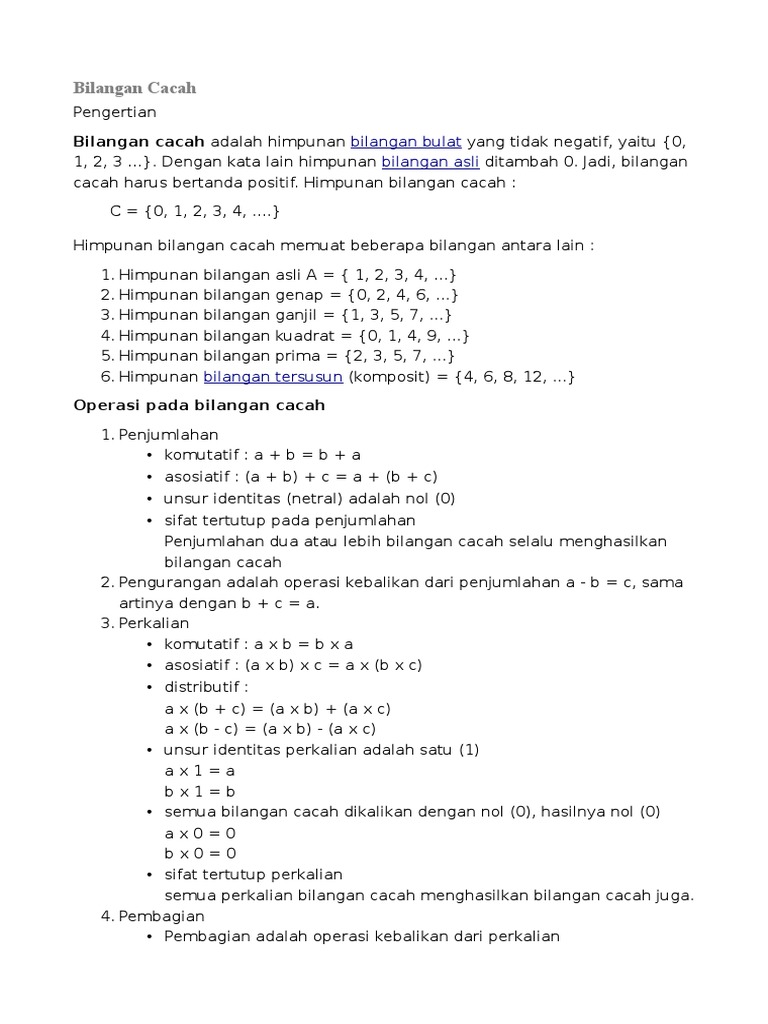 Bilangan Cacah

Pengertian

Bilangan cacah adalah himpunan bilangan bulat yang tidak negatif, yaitu {0, 1, 2, 3 ...}. Dengan kata lain himpunan bilangan asli ditambah 0. Jadi, bilangan cacah harus bertanda positif. Himpunan bilangan cacah :

C = {0, 1, 2, 3, 4, ....}

Himpunan bilangan cacah memuat beberapa bilangan antara lain :

1. Himpunan bilangan asli A = { 1, 2, 3, 4, ...}
2. Himpunan bilangan genap = {0, 2, 4, 6, ...}
3. Himpunan bilangan ganjil = {1, 3, 5, 7, ...}
4. Himpunan bilangan kuadrat = {0, 1, 4, 9, ...}
5. Himpunan bilangan prima = {2, 3, 5, 7, ...}
6. Himpunan bilangan tersusun (komposit) = {4, 6, 8, 12, ...}

Operasi pada bilangan cacah

1. Penjumlahan
   • komutatif : a + b = b + a
   • asosiatif : (a + b) + c = a + (b + c)
   • unsur identitas (netral) adalah nol (0)
   • sifat tertutup pada penjumlahan
     Penjumlahan dua atau lebih bilangan cacah selalu menghasilkan bilangan cacah
2. Pengurangan adalah operasi kebalikan dari penjumlahan a - b = c, sama artinya dengan b + c = a.
3. Perkalian
   • komutatif : a x b = b x a
   • asosiatif : (a x b) x c = a x (b x c)
   • distributif :
     a x (b + c) = (a x b) + (a x c)
     a x (b - c) = (a x b) - (a x c)
   • unsur identitas perkalian adalah satu (1)
     a x 1 = a
     b x 1 = b
   • semua bilangan cacah dikalikan dengan nol (0), hasilnya nol (0)
     a x 0 = 0
     b x 0 = 0
   • sifat tertutup perkalian
     semua perkalian bilangan cacah menghasilkan bilangan cacah juga.
4. Pembagian
   • Pembagian adalah operasi kebalikan dari perkalian